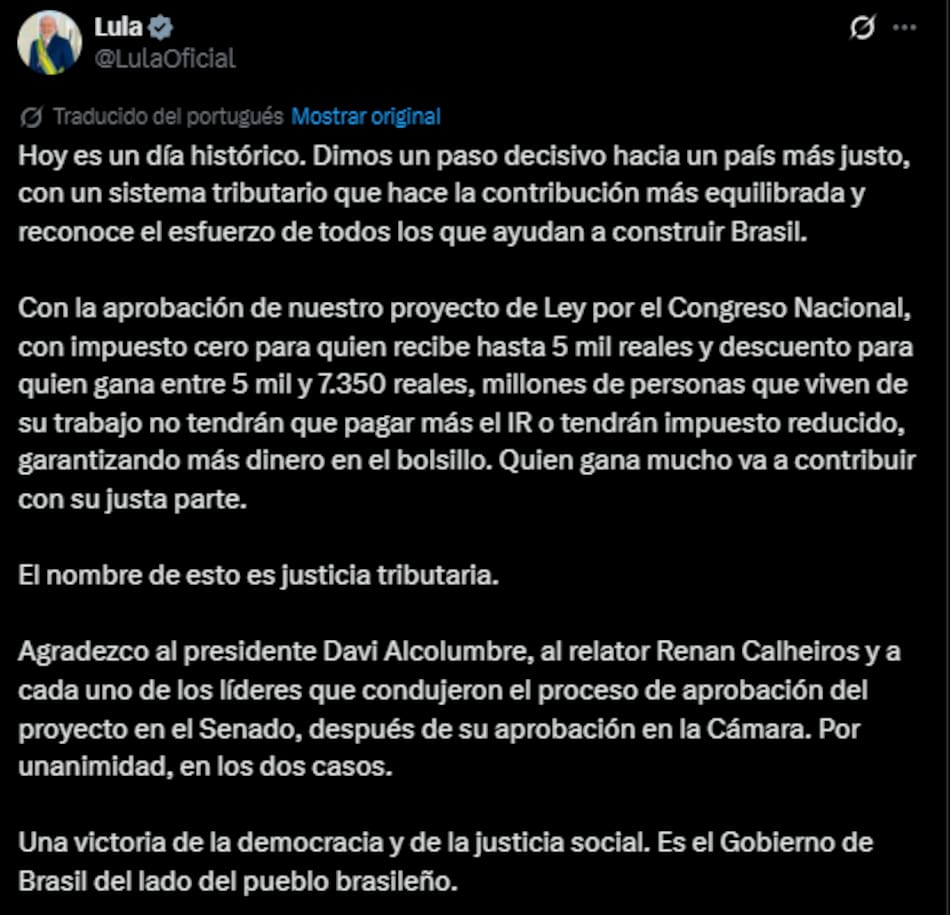 Lula
@LulaOficial

Traducido del portugués Mostrar original

Hoy es un día histórico. Dimos un paso decisivo hacia un país más justo, con un sistema tributario que hace la contribución más equilibrada y reconoce el esfuerzo de todos los que ayudan a construir Brasil.

Con la aprobación de nuestro proyecto de Ley por el Congreso Nacional, con impuesto cero para quien recibe hasta 5 mil reales y descuento para quien gana entre 5 mil y 7.350 reales, millones de personas que viven de su trabajo no tendrán que pagar más el IR o tendrán impuesto reducido, garantizando más dinero en el bolsillo. Quien gana mucho va a contribuir con su justa parte.

El nombre de esto es justicia tributaria.

Agradezco al presidente Davi Alcolumbre, al relator Renan Calheiros y a cada uno de los líderes que condujeron el proceso de aprobación del proyecto en el Senado, después de su aprobación en la Cámara. Por unanimidad, en los dos casos.

Una victoria de la democracia y de la justicia social. Es el Gobierno de Brasil del lado del pueblo brasileño.